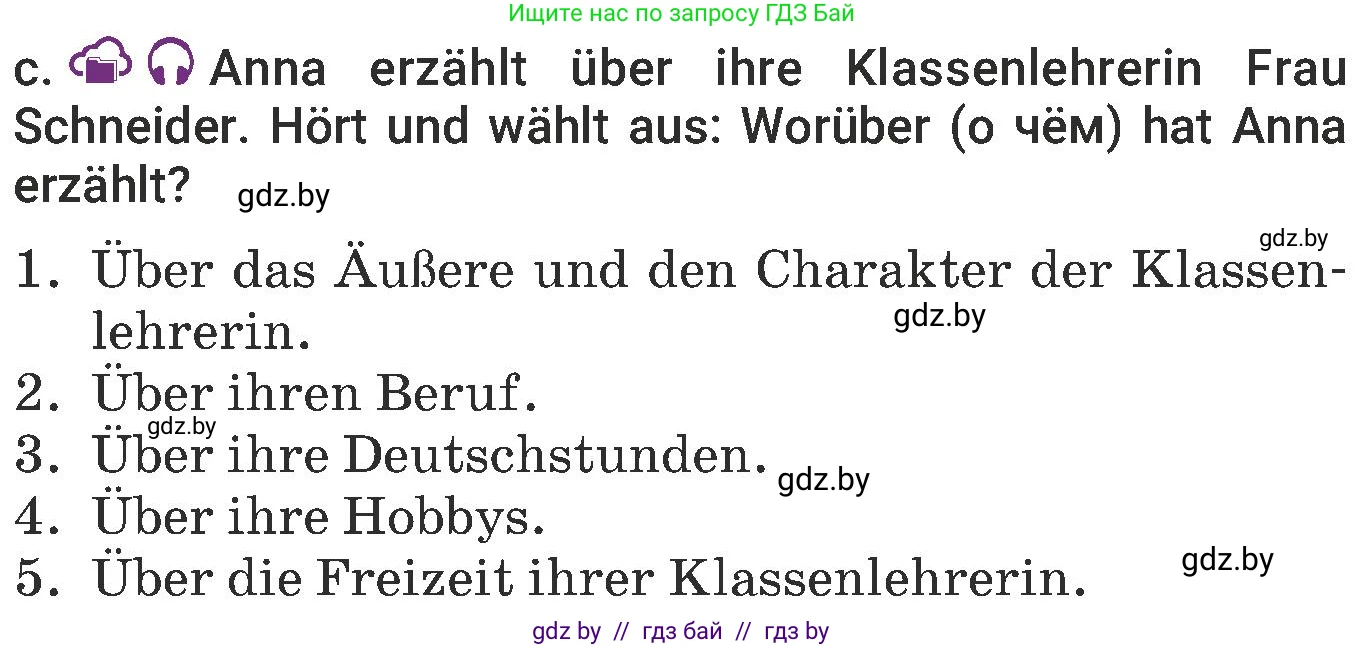 Ищите нас по запросу ГДЗ Бай

c. Anna erzählt über ihre Klassenlehrerin Frau Schneider. Hört und wählt aus: Worüber (о чём) hat Anna erzählt? gdz.by

gdz.by

1. Über das Äußere und den Charakter der Klassenlehrerin. gdz.by
2. Über ihren Beruf.
gdz.by
3. Über ihre Deutschstunden. gdz.by
4. Über ihre Hobbys.
5. Über die Freizeit ihrer Klassenlehrerin. gdz.by

gdz by // гдз бай // гдз by